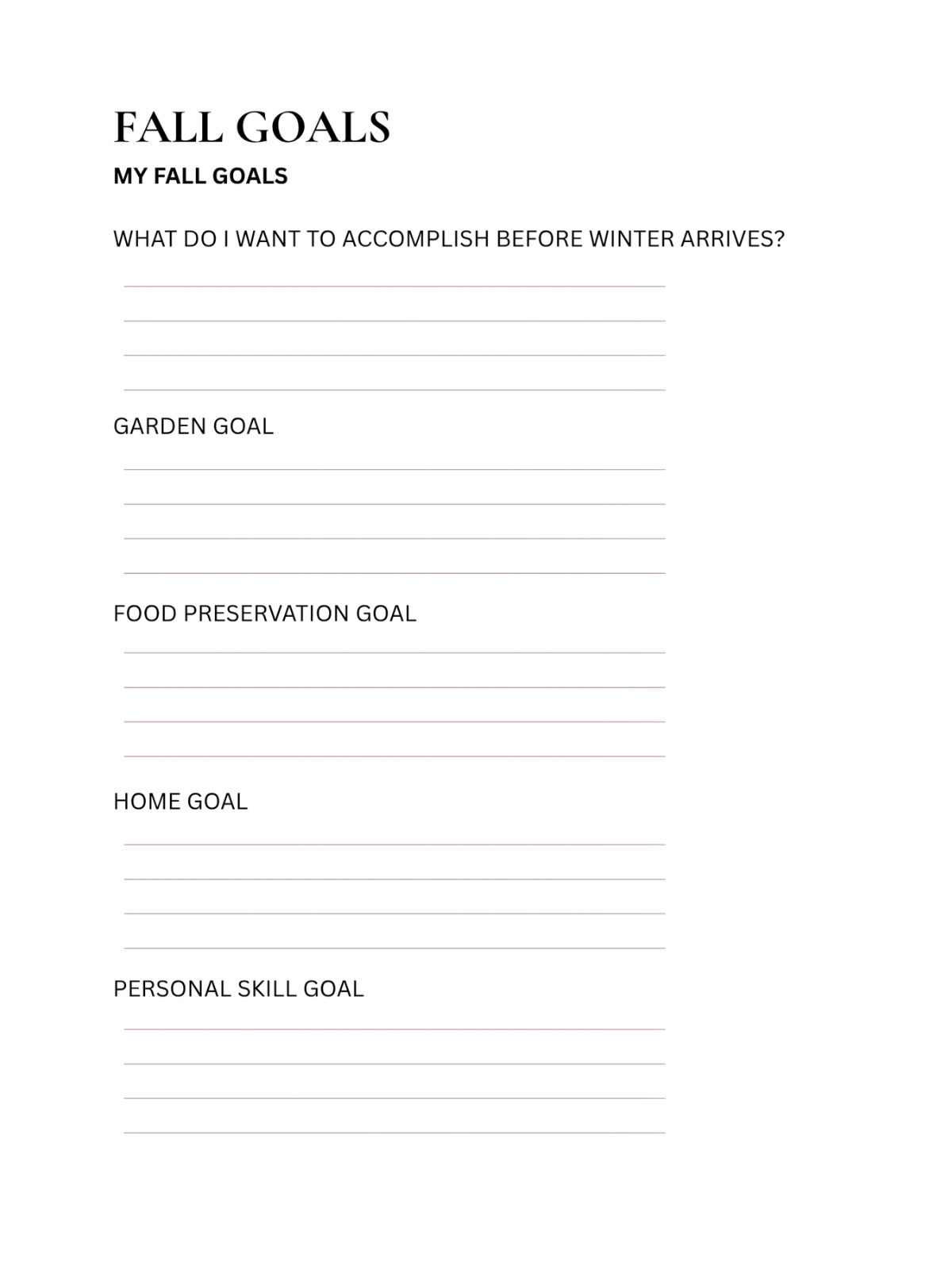 FALL GOALS

MY FALL GOALS

WHAT DO I WANT TO ACCOMPLISH BEFORE WINTER ARRIVES?

GARDEN GOAL

FOOD PRESERVATION GOAL

HOME GOAL

PERSONAL SKILL GOAL